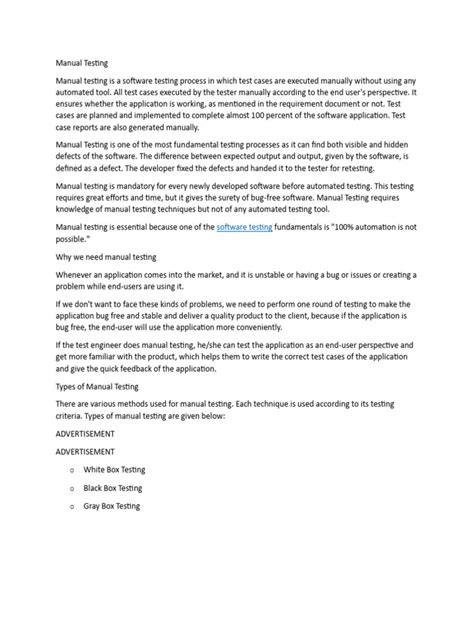 Manual Testing

Manual testing is a software testing process in which test cases are executed manually without using any automated tool. All test cases executed by the tester manually according to the end user's perspective. It ensures whether the application is working, as mentioned in the requirement document or not. Test cases are planned and implemented to complete almost 100 percent of the software application. Test case reports are also generated manually.

Manual Testing is one of the most fundamental testing processes as it can find both visible and hidden defects of the software. The difference between expected output and output, given by the software, is defined as a defect. The developer fixed the defects and handed it to the tester for retesting.

Manual testing is mandatory for every newly developed software before automated testing. This testing requires great efforts and time, but it gives the surety of bug-free software. Manual Testing requires knowledge of manual testing techniques but not of any automated testing tool.

Manual testing is essential because one of the software testing fundamentals is "100% automation is not possible."

Why we need manual testing

Whenever an application comes into the market, and it is unstable or having a bug or issues or creating a problem while end-users are using it.

If we don't want to face these kinds of problems, we need to perform one round of testing to make the application bug free and stable and deliver a quality product to the client, because if the application is bug free, the end-user will use the application more conveniently.

If the test engineer does manual testing, he/she can test the application as an end-user perspective and get more familiar with the product, which helps them to write the correct test cases of the application and give the quick feedback of the application.

Types of Manual Testing

There are various methods used for manual testing. Each technique is used according to its testing criteria. Types of manual testing are given below:

ADVERTISEMENT

ADVERTISEMENT

o White Box Testing

o Black Box Testing

o Gray Box Testing